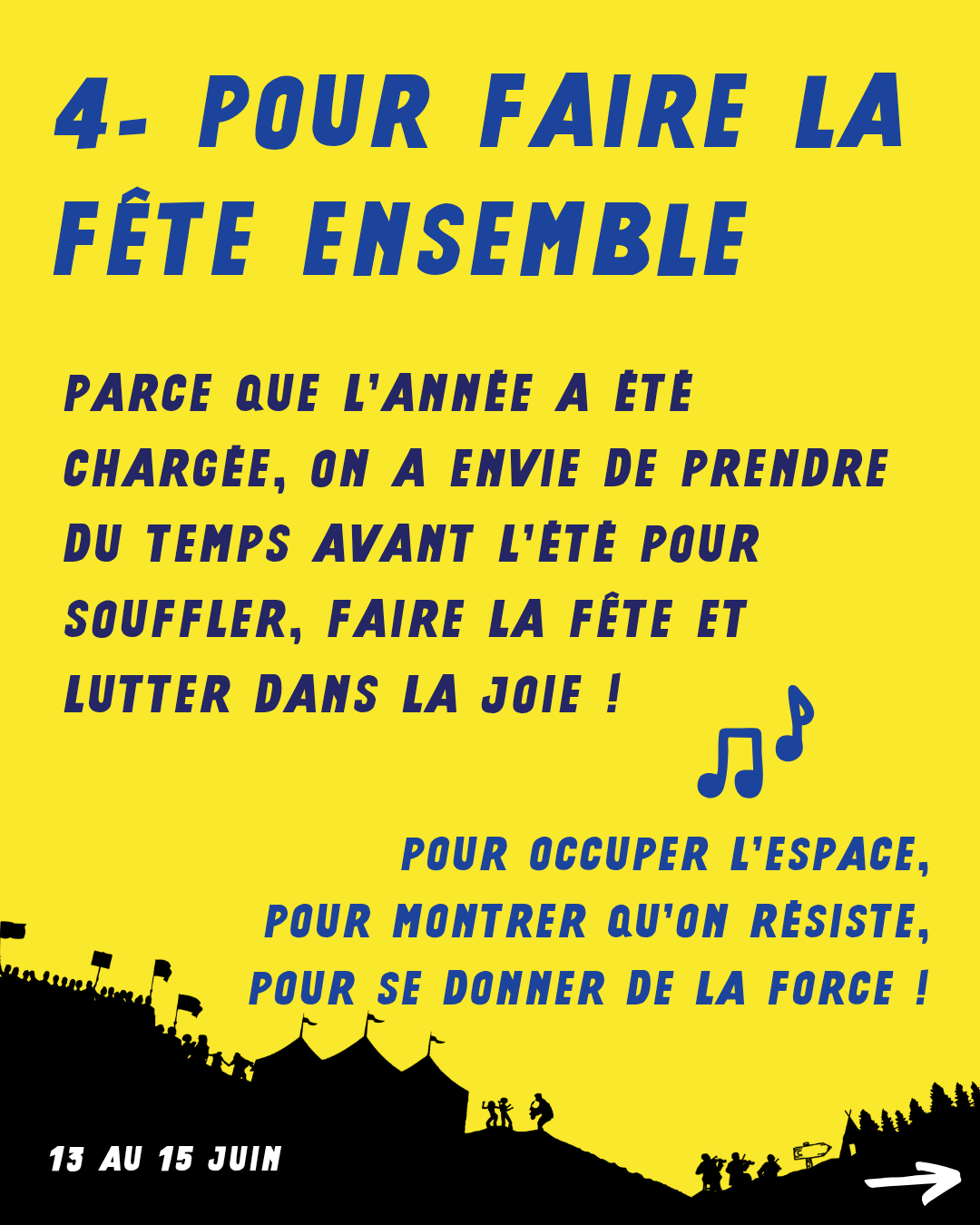 4- POUR FAIRE LA FÊTE ENSEMBLE

PARCE QUE L'ANNÉE A ÉTÉ CHARGÉE, ON A ENVIE DE PRENDRE DU TEMPS AVANT L'ÉTÉ POUR SOUFFLER, FAIRE LA FÊTE ET LUTTER DANS LA JOIE !

POUR OCCUPER L'ESPACE,
POUR MONTRER QU'ON RÉSISTE,
POUR SE DONNER DE LA FORCE !

13 AU 15 JUIN